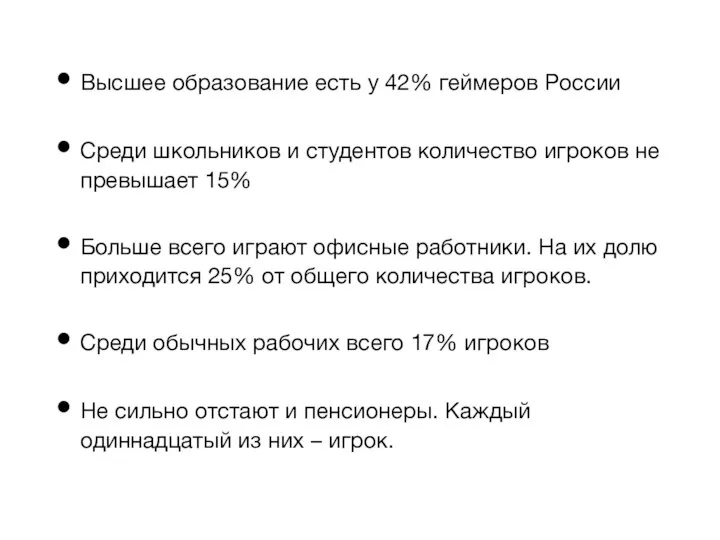 • Высшее образование есть у 42% геймеров России

• Среди школьников и студентов количество игроков не превышает 15%

• Больше всего играют офисные работники. На их долю приходится 25% от общего количества игроков.

• Среди обычных рабочих всего 17% игроков

• Не сильно отстают и пенсионеры. Каждый одиннадцатый из них – игрок.